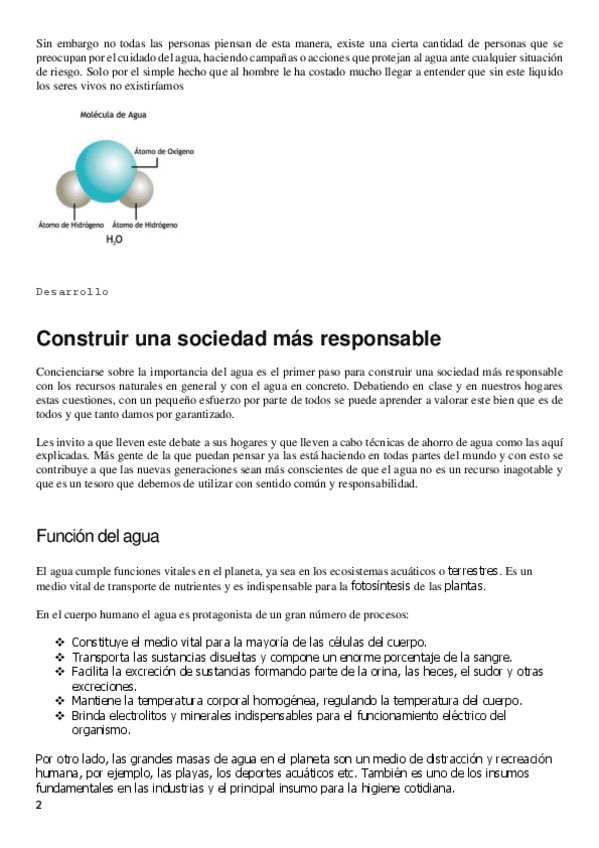 Sin embargo no todas las personas piensan de esta manera, existe una cierta cantidad de personas que se preocupan por el cuidado del agua, haciendo campañas o acciones que protejan al agua ante cualquier situación de riesgo. Solo por el simple hecho que al hombre le ha costado mucho llegar a entender que sin este liquido los seres vivos no existiríamos

Molécula de Agua

Átomo de Oxígeno

Átomo de Hidrógeno

Átomo de Hidrógeno

$H_2O$

Desarrollo

Construir una sociedad más responsable

Concienciarse sobre la importancia del agua es el primer paso para construir una sociedad más responsable con los recursos naturales en general y con el agua en concreto. Debatiendo en clase y en nuestros hogares estas cuestiones, con un pequeño esfuerzo por parte de todos se puede aprender a valorar este bien que es de todos y que tanto damos por garantizado.

Les invito a que lleven este debate a sus hogares y que lleven a cabo técnicas de ahorro de agua como las aquí explicadas. Más gente de la que puedan pensar ya las está haciendo en todas partes del mundo y con esto se contribuye a que las nuevas generaciones sean más conscientes de que el agua no es un recurso inagotable y que es un tesoro que debemos de utilizar con sentido común y responsabilidad.

Función del agua

El agua cumple funciones vitales en el planeta, ya sea en los ecosistemas acuáticos o terrestres. Es un medio vital de transporte de nutrientes y es indispensable para la fotosíntesis de las plantas.

En el cuerpo humano el agua es protagonista de un gran número de procesos:

❖ Constituye el medio vital para la mayoría de las células del cuerpo.
❖ Transporta las sustancias disueltas y compone un enorme porcentaje de la sangre.
❖ Facilita la excreción de sustancias formando parte de la orina, las heces, el sudor y otras excreciones.
❖ Mantiene la temperatura corporal homogénea, regulando la temperatura del cuerpo.
❖ Brinda electrolitos y minerales indispensables para el funcionamiento eléctrico del organismo.

Por otro lado, las grandes masas de agua en el planeta son un medio de distracción y recreación humana, por ejemplo, las playas, los deportes acuáticos etc. También es uno de los insumos fundamentales en las industrias y el principal insumo para la higiene cotidiana.

2